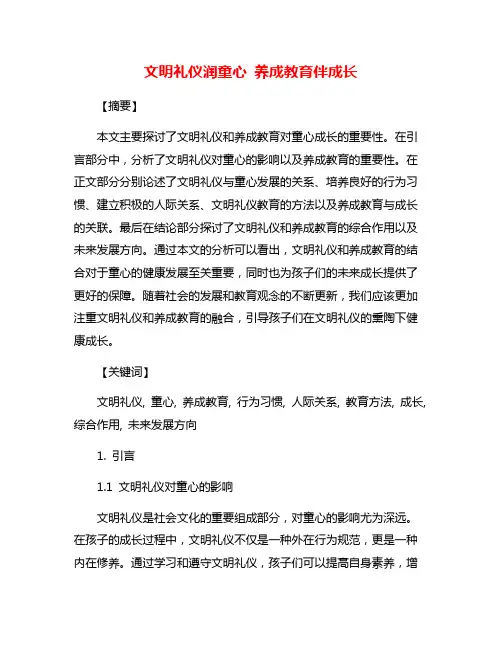 文明礼仪润童心 养成教育伴成长

【摘要】

本文主要探讨了文明礼仪和养成教育对童心成长的重要性。在引言部分中，分析了文明礼仪对童心的影响以及养成教育的重要性。在正文部分分别论述了文明礼仪与童心发展的关系、培养良好的行为习惯、建立积极的人际关系、文明礼仪教育的方法以及养成教育与成长的关联。最后在结论部分探讨了文明礼仪和养成教育的综合作用以及未来发展方向。通过本文的分析可以看出，文明礼仪和养成教育的结合对于童心的健康发展至关重要，同时也为孩子们的未来成长提供了更好的保障。随着社会的发展和教育观念的不断更新，我们应该更加注重文明礼仪和养成教育的融合，引导孩子们在文明礼仪的熏陶下健康成长。

【关键词】

文明礼仪, 童心, 养成教育, 行为习惯, 人际关系, 教育方法, 成长, 综合作用, 未来发展方向

1. 引言

1.1 文明礼仪对童心的影响

文明礼仪是社会文化的重要组成部分，对童心的影响尤为深远。在孩子的成长过程中，文明礼仪不仅是一种外在行为规范，更是一种内在修养。通过学习和遵守文明礼仪，孩子们可以提高自身素养，增